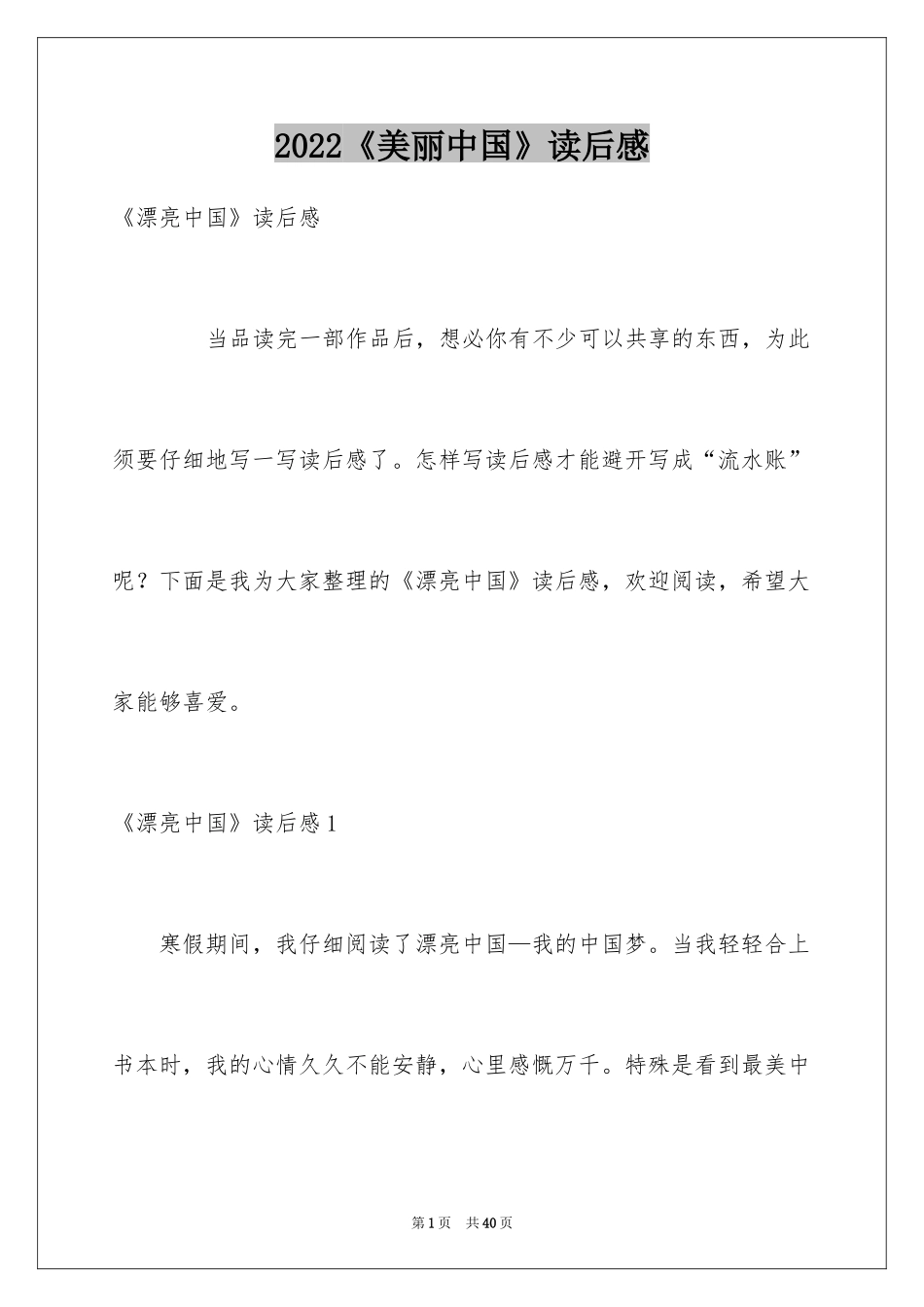 2022《美丽中国》读后感

《漂亮中国》读后感

当品读完一部作品后，想必你有不少可以共享的东西，为此须要仔细地写一写读后感了。怎样写读后感才能避开写成“流水账”呢？下面是我为大家整理的《漂亮中国》读后感，欢迎阅读，希望大家能够喜爱。

《漂亮中国》读后感1

寒假期间，我仔细阅读了漂亮中国—我的中国梦。当我轻轻合上书本时，我的心情久久不能安静，心里感慨万千。特殊是看到最美中

第1页 共40页